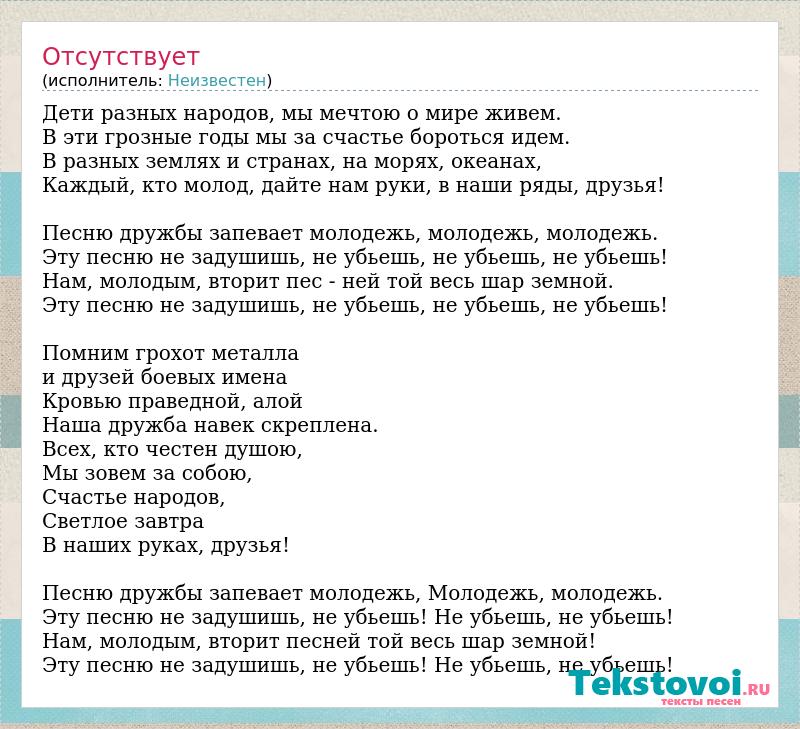 Отсутствует
(исполнитель: Неизвестен)

Дети разных народов, мы мечтою о мире живем.
В эти грозные годы мы за счастье бороться идем.
В разных землях и странах, на морях, океанах,
Каждый, кто молод, дайте нам руки, в наши ряды, друзья!

Песню дружбы запевает молодежь, молодежь, молодежь.
Эту песню не задушишь, не убьешь, не убьешь, не убьешь!
Нам, молодым, вторит пес - ней той весь шар земной.
Эту песню не задушишь, не убьешь, не убьешь, не убьешь!

Помним грохот металла
и друзей боевых имена
Кровью праведной, алой
Наша дружба навек скреплена.
Всех, кто честен душою,
Мы зовем за собою,
Счастье народов,
Светлое завтра
В наших руках, друзья!

Песню дружбы запевает молодежь, Молодежь, молодежь.
Эту песню не задушишь, не убьешь! Не убьешь, не убьешь!
Нам, молодым, вторит песней той весь шар земной!
Эту песню не задушишь, не убьешь! Не убьешь, не убьешь!

Tekstovoi.RU
тексты песен